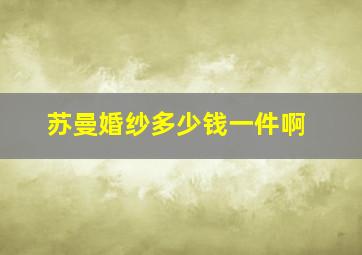 苏曼婚纱多少钱一件啊